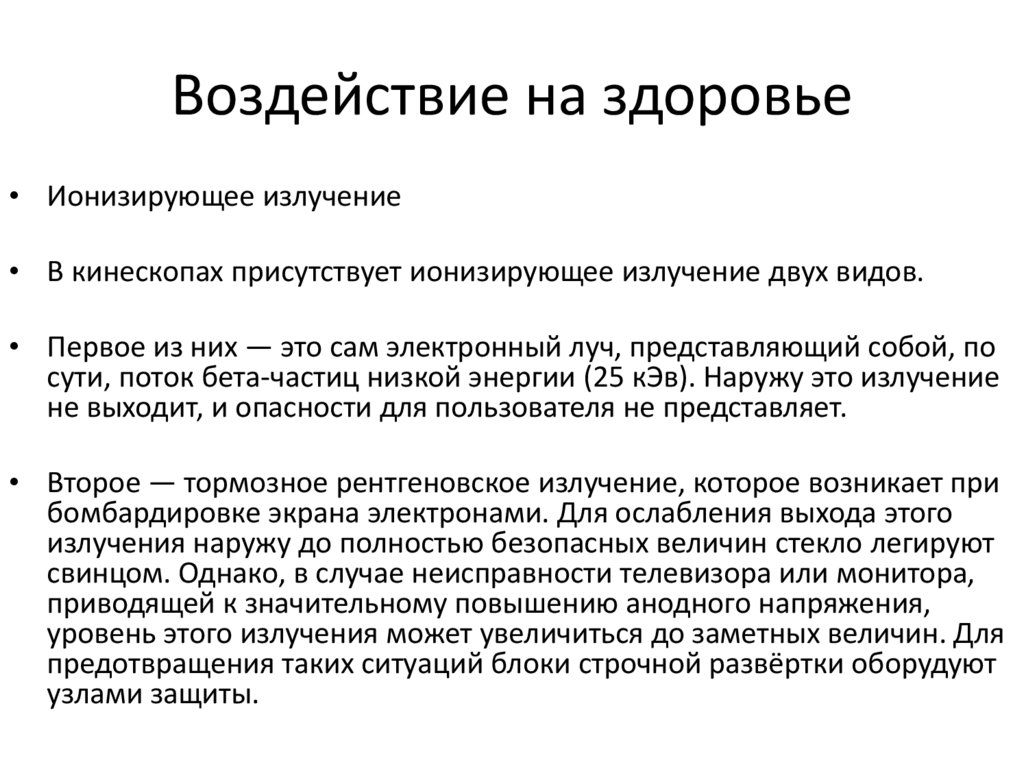 Воздействие на здоровье

• Ионизирующее излучение

• В кинескопах присутствует ионизирующее излучение двух видов.

• Первое из них — это сам электронный луч, представляющий собой, по сути, поток бета-частиц низкой энергии (25 кЭв). Наружу это излучение не выходит, и опасности для пользователя не представляет.

• Второе — тормозное рентгеновское излучение, которое возникает при бомбардировке экрана электронами. Для ослабления выхода этого излучения наружу до полностью безопасных величин стекло легируют свинцом. Однако, в случае неисправности телевизора или монитора, приводящей к значительному повышению анодного напряжения, уровень этого излучения может увеличиться до заметных величин. Для предотвращения таких ситуаций блоки строчной развёртки оборудуют узлами защиты.